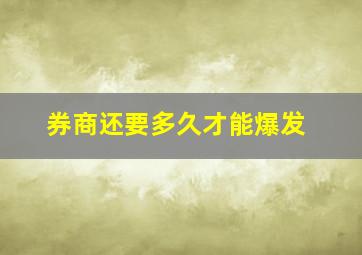 券商还要多久才能爆发